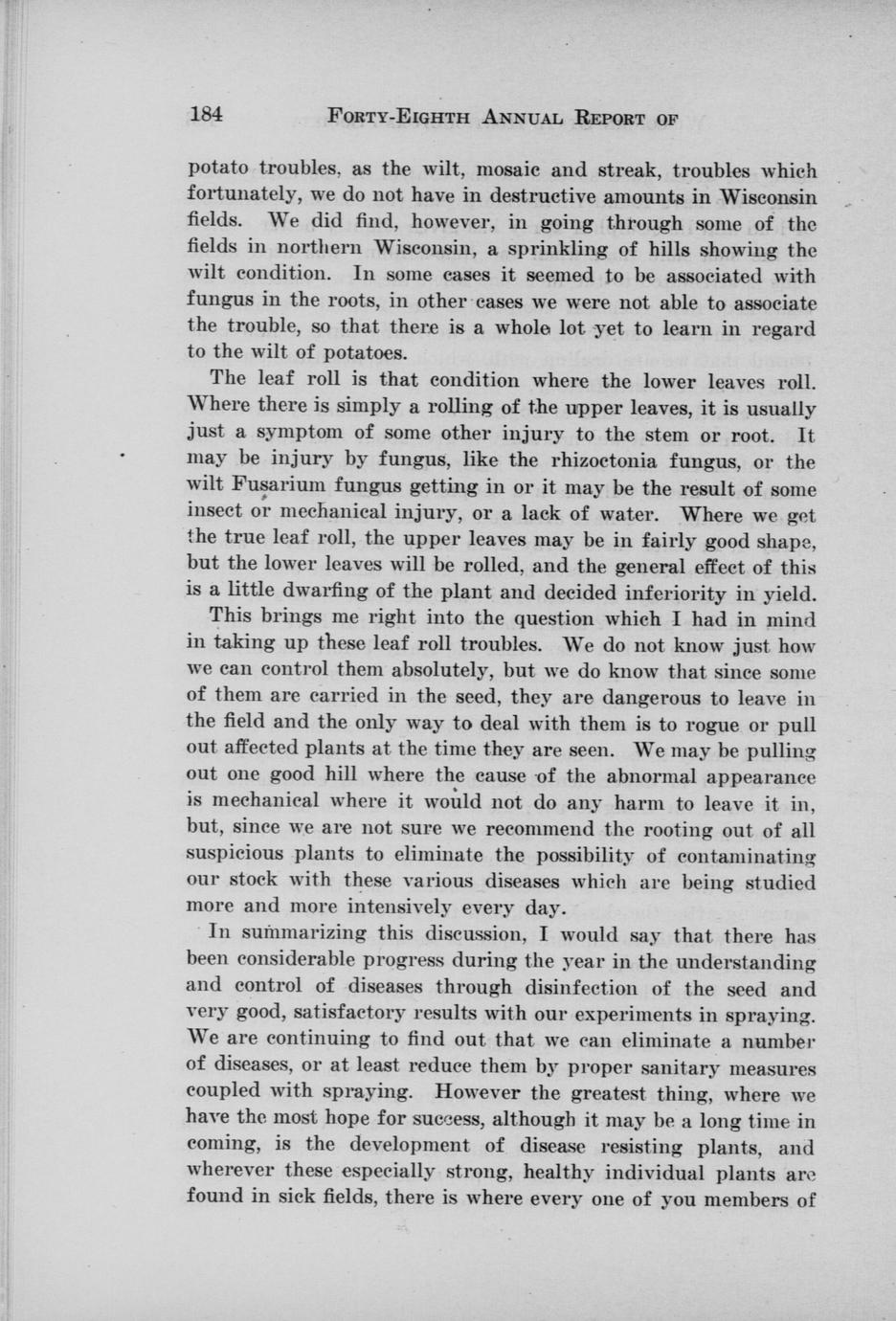 184 FORTY-EIGHTH ANNUAL REPORT OF

potato troubles, as the wilt, mosaic and streak, troubles which fortunately, we do not have in destructive amounts in Wisconsin fields. We did find, however, in going through some of the fields in northern Wisconsin, a sprinkling of hills showing the wilt condition. In some cases it seemed to be associated with fungus in the roots, in other cases we were not able to associate the trouble, so that there is a whole lot yet to learn in regard to the wilt of potatoes.

The leaf roll is that condition where the lower leaves roll. Where there is simply a rolling of the upper leaves, it is usually just a symptom of some other injury to the stem or root. It may be injury by fungus, like the rhizoctonia fungus, or the wilt Fusarium fungus getting in or it may be the result of some insect or mechanical injury, or a lack of water. Where we get the true leaf roll, the upper leaves may be in fairly good shape, but the lower leaves will be rolled, and the general effect of this is a little dwarfing of the plant and decided inferiority in yield.

This brings me right into the question which I had in mind in taking up these leaf roll troubles. We do not know just how we can control them absolutely, but we do know that since some of them are carried in the seed, they are dangerous to leave in the field and the only way to deal with them is to rogue or pull out affected plants at the time they are seen. We may be pulling out one good hill where the cause of the abnormal appearance is mechanical where it would not do any harm to leave it in, but, since we are not sure we recommend the rooting out of all suspicious plants to eliminate the possibility of contaminating our stock with these various diseases which are being studied more and more intensively every day.

In summarizing this discussion, I would say that there has been considerable progress during the year in the understanding and control of diseases through disinfection of the seed and very good, satisfactory results with our experiments in spraying. We are continuing to find out that we can eliminate a number of diseases, or at least reduce them by proper sanitary measures coupled with spraying. However the greatest thing, where we have the most hope for success, although it may be a long time in coming, is the development of disease resisting plants, and wherever these especially strong, healthy individual plants are found in sick fields, there is where every one of you members of